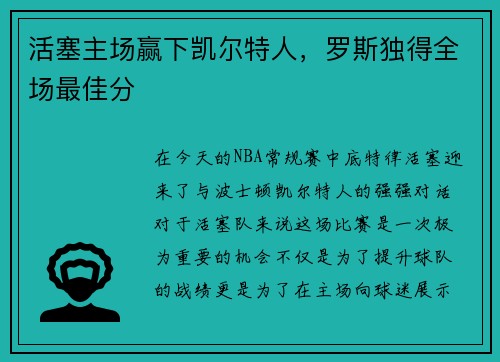 活塞主场赢下凯尔特人，罗斯独得全场最佳分

在今天的NBA常规赛中底特律活塞迎来了与波士顿凯尔特人的强强对话对于活塞队来说这场比赛是一次极为重要的机会不仅是为了提升球队的战绩更是为了在主场向球迷展示